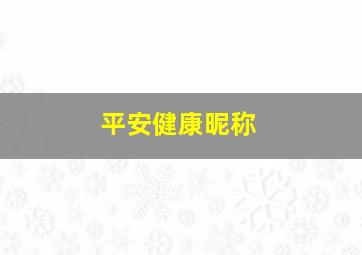 平安健康昵称